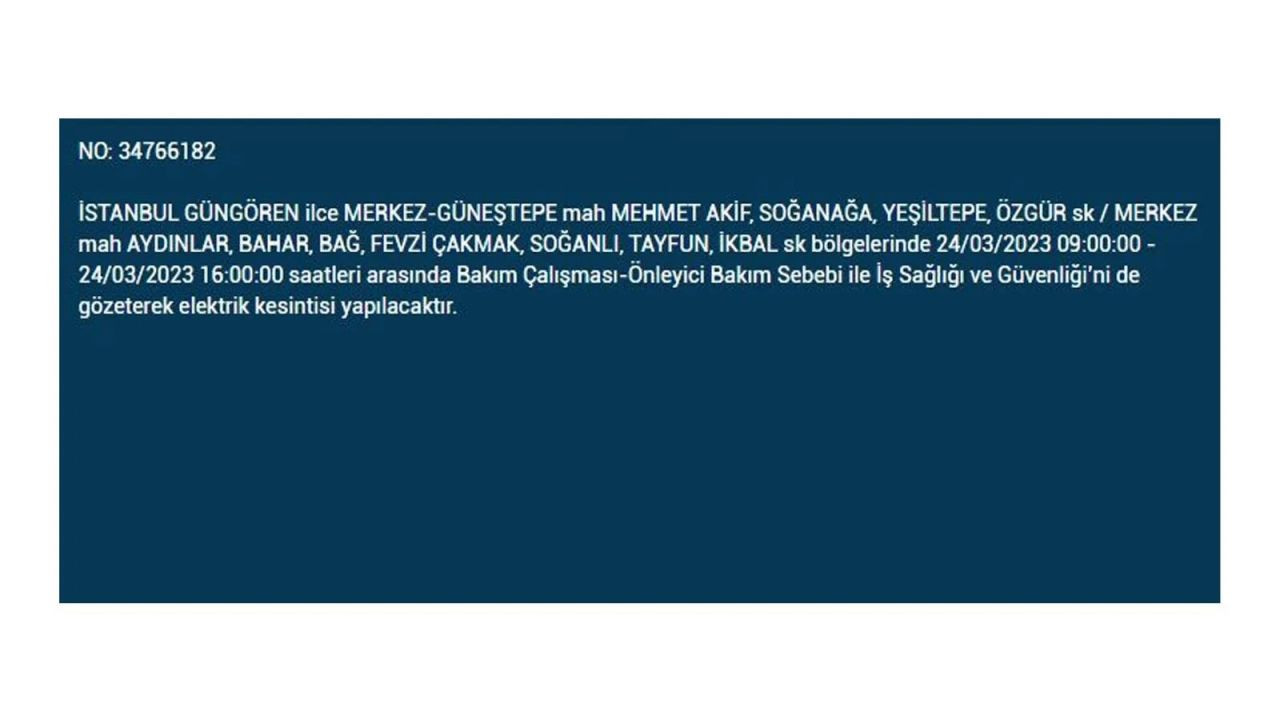 NO: 34766182

İSTANBUL GÜNGÖREN ilce MERKEZ-GÜNEŞTEPE mah MEHMET AKİF, SOĞANAĞA, YEŞİLTEPE, ÖZGÜR sk / MERKEZ mah AYDINLAR, BAHAR, BAĞ, FEVZİ ÇAKMAK, SOĞANLI, TAYFUN, İKBAL sk bölgelerinde 24/03/2023 09:00:00 - 24/03/2023 16:00:00 saatleri arasında Bakım Çalışması-Önleyici Bakım Sebebi ile İş Sağlığı ve Güvenliği'ni de gözeterek elektrik kesintisi yapılacaktır.